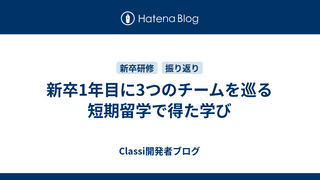 Hatena Blog

新卒研修　振り返り

新卒1年目に3つのチームを巡る短期留学で得た学び

Classi開発者ブログ